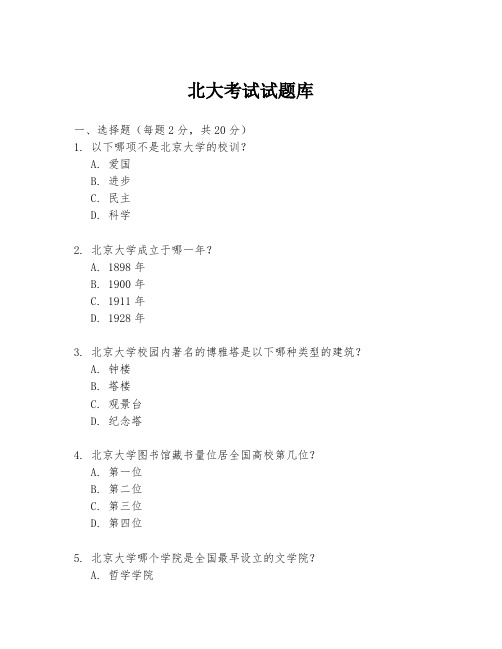 北大考试试题库

一、选择题（每题 2 分，共 20 分）
1. 以下哪项不是北京大学的校训？
A. 爱国
B. 进步
C. 民主
D. 科学

2. 北京大学成立于哪一年？
A. 1898 年
B. 1900 年
C. 1911 年
D. 1928 年

3. 北京大学校园内著名的博雅塔是以下哪种类型的建筑？
A. 钟楼
B. 塔楼
C. 观景台
D. 纪念塔

4. 北京大学图书馆藏书量位居全国高校第几位？
A. 第一位
B. 第二位
C. 第三位
D. 第四位

5. 北京大学哪个学院是全国最早设立的文学院？
A. 哲学学院